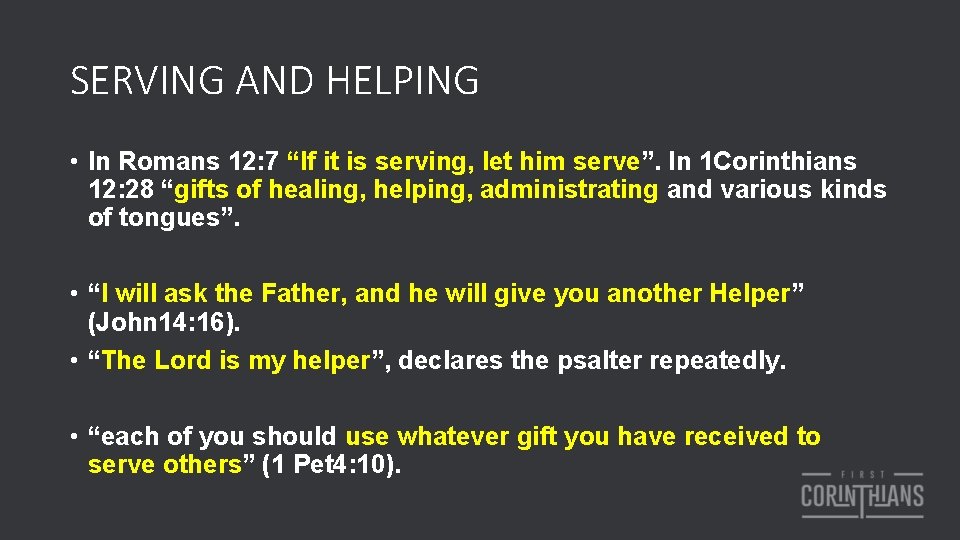 SERVING AND HELPING

• In Romans 12:7 "If it is serving, let him serve". In 1Corinthians 12:28 "gifts of healing, helping, administrating and various kinds of tongues".

• "I will ask the Father, and he will give you another Helper" (John14:16).

• "The Lord is my helper", declares the psalter repeatedly.

• "each of you should use whatever gift you have received to serve others" (1 Pet4:10).

FIRST
CORINTHIANS